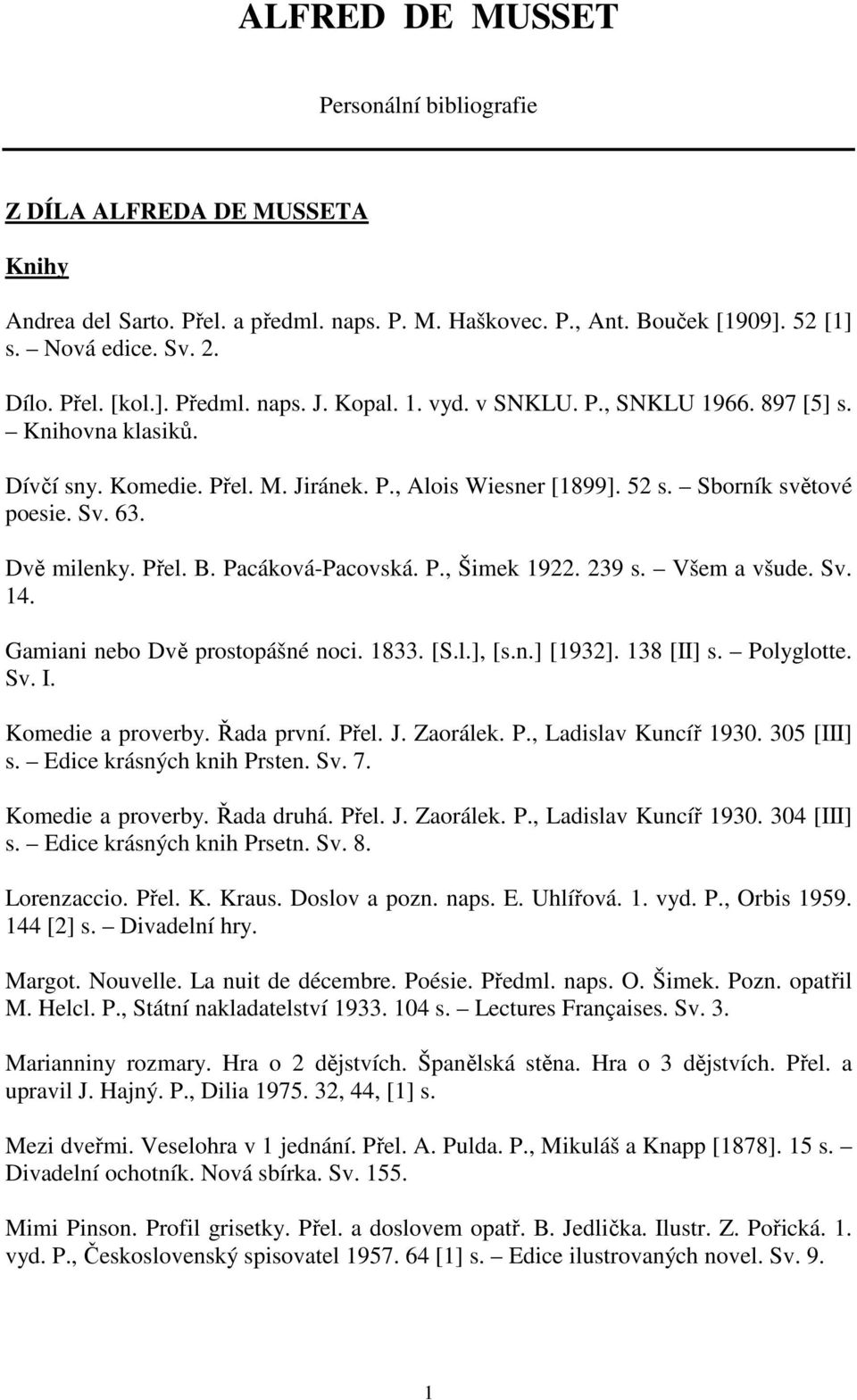 ALFRED DE MUSSET

Personální bibliografie

Z DÍLA ALFREDA DE MUSSETA

Knihy

Andrea del Sarto. Přel. a předml. naps. P. M. Haškovec. P., Ant. Bouček [1909]. 52 [1] s. – Nová edice. Sv. 2.

Dílo. Přel. [kol.]. Předml. naps. J. Kopal. 1. vyd. v SNKLU. P., SNKLU 1966. 897 [5] s. – Knihovna klasiků.

Dívčí sny. Komedie. Přel. M. Jiránek. P., Alois Wiesner [1899]. 52 s. – Sborník světové poesie. Sv. 63.

Dvě milenky. Přel. B. Pacáková-Pacovská. P., Šimek 1922. 239 s. – Všem a všude. Sv. 14.

Gamiani nebo Dvě prostopášné noci. 1833. [S.l.], [s.n.] [1932]. 138 [II] s. – Polyglotte. Sv. I.

Komedie a proverby. Řada první. Přel. J. Zaorálek. P., Ladislav Kuncíř 1930. 305 [III] s. – Edice krásných knih Prsten. Sv. 7.

Komedie a proverby. Řada druhá. Přel. J. Zaorálek. P., Ladislav Kuncíř 1930. 304 [III] s. – Edice krásných knih Prsetn. Sv. 8.

Lorenzaccio. Přel. K. Kraus. Doslov a pozn. naps. E. Uhlířová. 1. vyd. P., Orbis 1959. 144 [2] s. – Divadelní hry.

Margot. Nouvelle. La nuit de décembre. Poésie. Předml. naps. O. Šimek. Pozn. opatřil M. Helcl. P., Státní nakladatelství 1933. 104 s. – Lectures Françaises. Sv. 3.

Marianniny rozmary. Hra o 2 dějstvích. Španělská stěna. Hra o 3 dějstvích. Přel. a upravil J. Hajný. P., Dilia 1975. 32, 44, [1] s.

Mezi dveřmi. Veselohra v 1 jednání. Přel. A. Pulda. P., Mikuláš a Knapp [1878]. 15 s. – Divadelní ochotník. Nová sbírka. Sv. 155.

Mimi Pinson. Profil grisetky. Přel. a doslovem opatř. B. Jedlička. Ilustr. Z. Pořická. 1. vyd. P., Československý spisovatel 1957. 64 [1] s. – Edice ilustrovaných novel. Sv. 9.

1